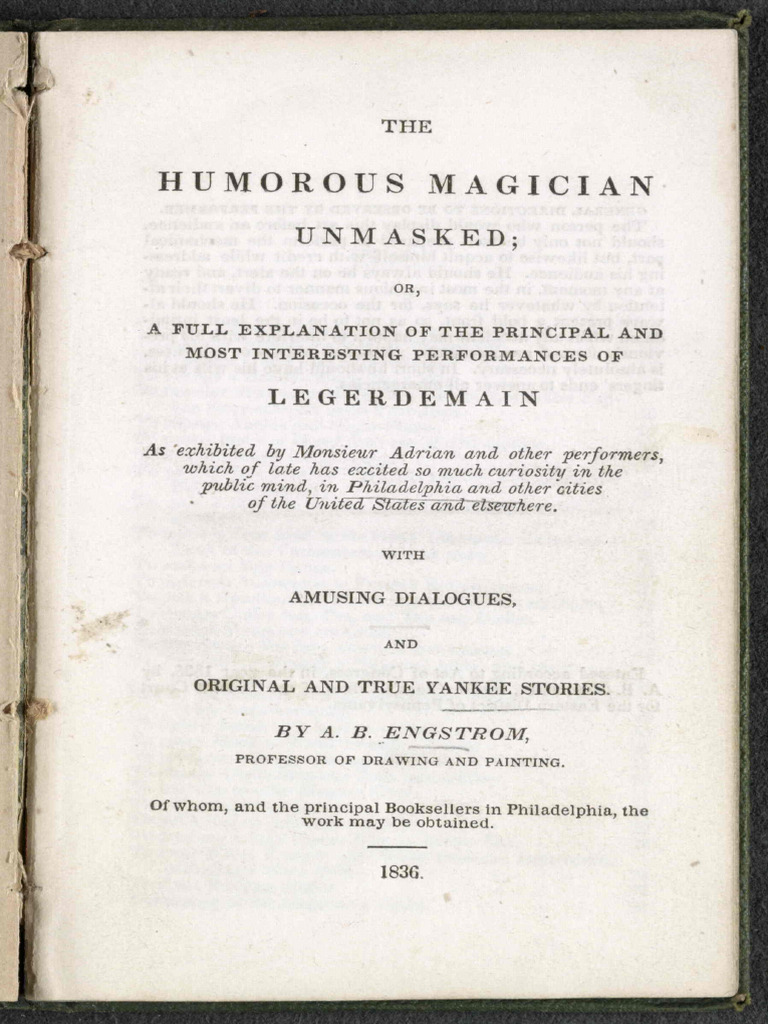 THE

HUMOROUS MAGICIAN

UNMASKED;

OR,

A FULL EXPLANATION OF THE PRINCIPAL AND MOST INTERESTING PERFORMANCES OF

LEGERDEMAIN

As exhibited by Monsieur Adrian and other performers, which of late has excited so much curiosity in the public mind, in Philadelphia and other cities of the United States and elsewhere.

WITH

AMUSING DIALOGUES,

AND

ORIGINAL AND TRUE YANKEE STORIES.

BY A. B. ENGSTROM,

PROFESSOR OF DRAWING AND PAINTING.

Of whom, and the principal Booksellers in Philadelphia, the work may be obtained.

1836.